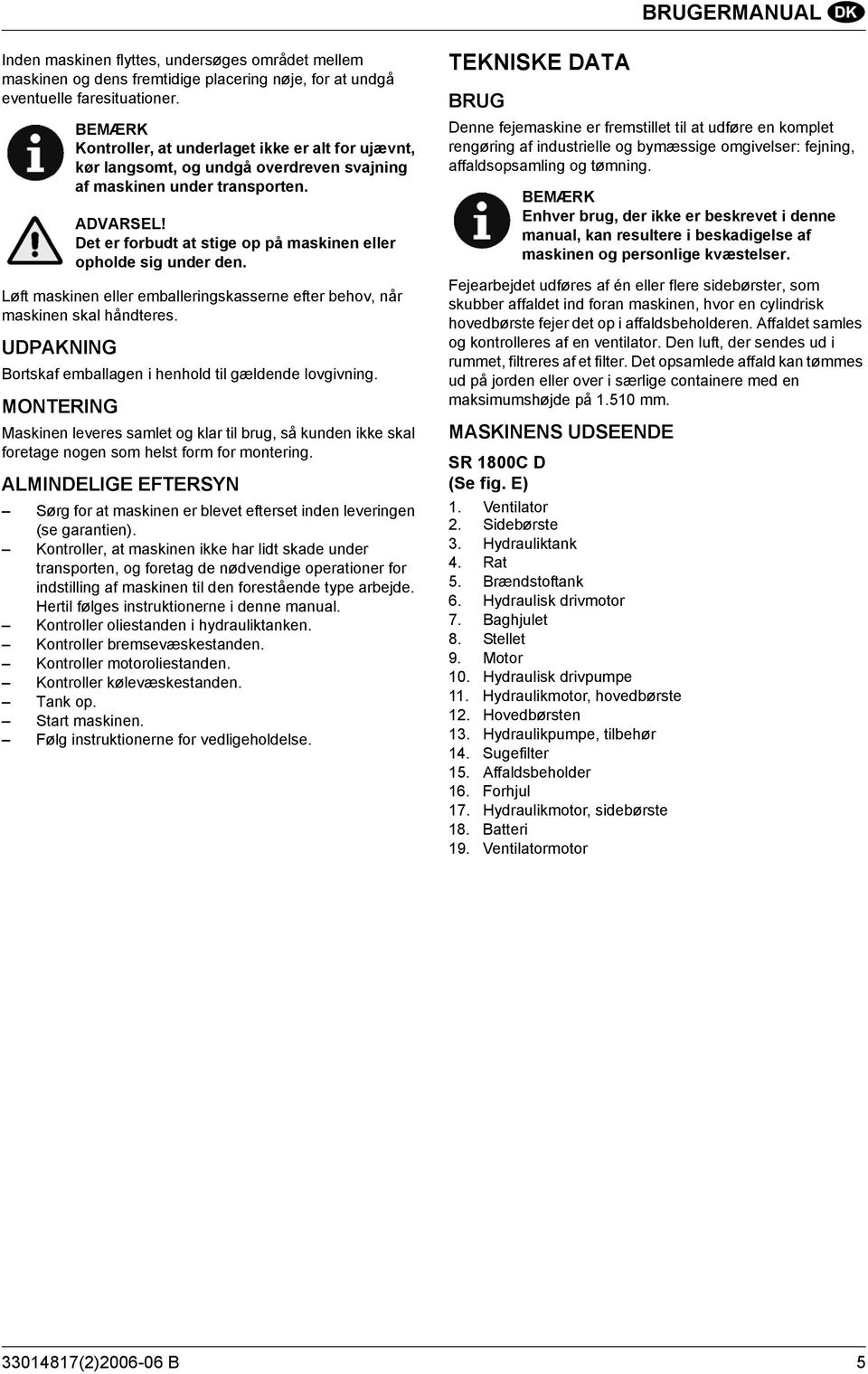 BRUGERMANUAL DK

Inden maskinen flyttes, undersøges området mellem maskinen og dens fremtidige placering nøje, for at undgå eventuelle faresituationer.

BEMÆRK
Kontroller, at underlaget ikke er alt for ujævnt, kør langsomt, og undgå overdreven svajning af maskinen under transporten.

ADVARSEL!
Det er forbudt at stige op på maskinen eller opholde sig under den.

Løft maskinen eller emballeringskasserne efter behov, når maskinen skal håndteres.

UDPAKNING

Bortskaf emballagen i henhold til gældende lovgivning.

MONTERING

Maskinen leveres samlet og klar til brug, så kunden ikke skal foretage nogen som helst form for montering.

ALMINDELIGE EFTERSYN

– Sørg for at maskinen er blevet efterset inden leveringen (se garantien).
– Kontroller, at maskinen ikke har lidt skade under transporten, og foretag de nødvendige operationer for indstilling af maskinen til den forestående type arbejde. Hertil følges instruktionerne i denne manual.
– Kontroller oliestanden i hydrauliktanken.
– Kontroller bremsevæskestanden.
– Kontroller motoroliestanden.
– Kontroller kølevæskestanden.
– Tank op.
– Start maskinen.
– Følg instruktionerne for vedligeholdelse.

TEKNISKE DATA

BRUG

Denne fejemaskine er fremstillet til at udføre en komplet rengøring af industrielle og bymæssige omgivelser: fejning, affaldsopsamling og tømning.

BEMÆRK
Enhver brug, der ikke er beskrevet i denne manual, kan resultere i beskadigelse af maskinen og personlige kvæstelser.

Fejearbejdet udføres af én eller flere sidebørster, som skubber affaldet ind foran maskinen, hvor en cylindrisk hovedbørste fejer det op i affaldsbeholderen. Affaldet samles og kontrolleres af en ventilator. Den luft, der sendes ud i rummet, filtreres af et filter. Det opsamlede affald kan tømmes ud på jorden eller over i særlige containere med en maksimumshøjde på 1.510 mm.

MASKINENS UDSEENDE

SR 1800C D
(Se fig. E)

1. Ventilator
2. Sidebørste
3. Hydrauliktank
4. Rat
5. Brændstoftank
6. Hydraulisk drivmotor
7. Baghjulet
8. Stellet
9. Motor
10. Hydraulisk drivpumpe
11. Hydraulikmotor, hovedbørste
12. Hovedbørsten
13. Hydraulikpumpe, tilbehør
14. Sugefilter
15. Affaldsbeholder
16. Forhjul
17. Hydraulikmotor, sidebørste
18. Batteri
19. Ventilatormotor

33014817(2)2006-06 B
5